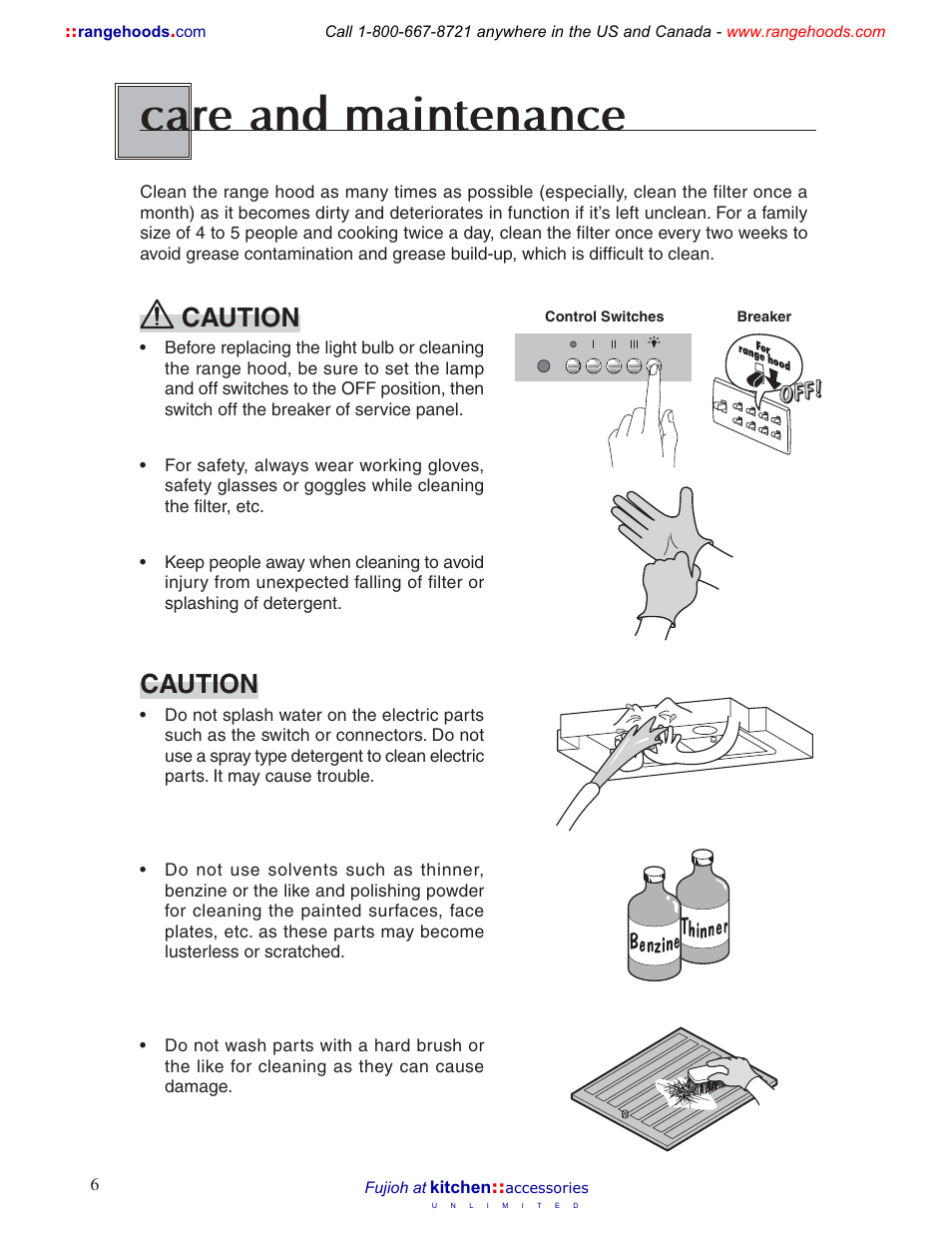 ::rangehoods.com Call 1-800-667-8721 anywhere in the US and Canada - www.rangehoods.com

care and maintenance

Clean the range hood as many times as possible (especially, clean the filter once a month) as it becomes dirty and deteriorates in function if it's left unclean. For a family size of 4 to 5 people and cooking twice a day, clean the filter once every two weeks to avoid grease contamination and grease build-up, which is difficult to clean.

CAUTION

• Before replacing the light bulb or cleaning the range hood, be sure to set the lamp and off switches to the OFF position, then switch off the breaker of service panel.

• For safety, always wear working gloves, safety glasses or goggles while cleaning the filter, etc.

• Keep people away when cleaning to avoid injury from unexpected falling of filter or splashing of detergent.

Control Switches

I II III

Breaker

For range hood

OFF!

CAUTION

• Do not splash water on the electric parts such as the switch or connectors. Do not use a spray type detergent to clean electric parts. It may cause trouble.

• Do not use solvents such as thinner, benzine or the like and polishing powder for cleaning the painted surfaces, face plates, etc. as these parts may become lusterless or scratched.

Benzine

Thinner

• Do not wash parts with a hard brush or the like for cleaning as they can cause damage.

6

Fujioh at kitchen::accessories
U N L I M I T E D